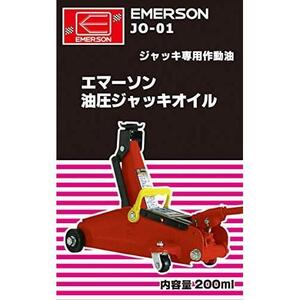 EMERSON

EMERSON
JO-01

ジャッキ専用作動油

エマーソン
油圧ジャッキオイル

内容量 200ml